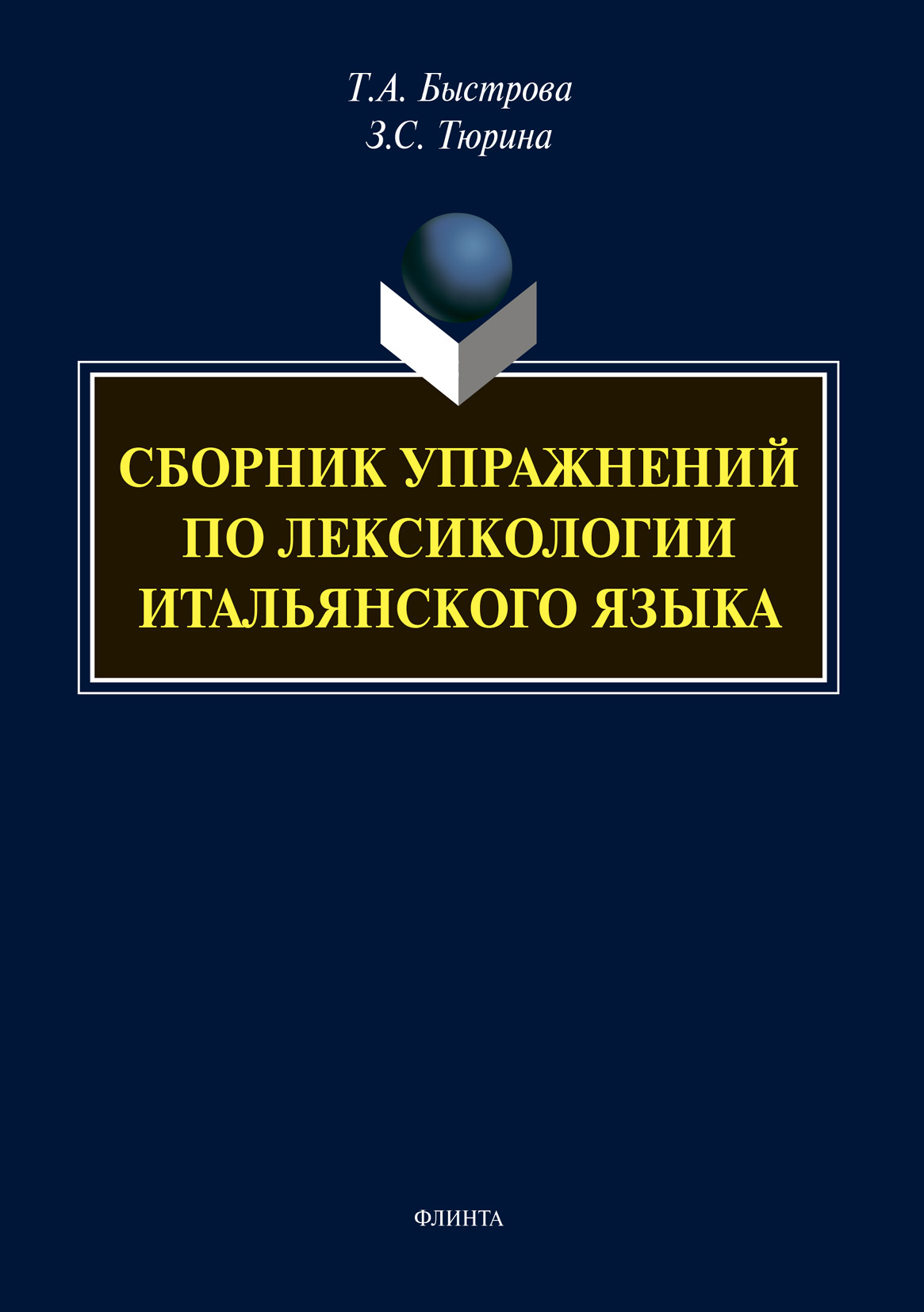 Т.А. Быстрова
З.С. Тюрина

СБОРНИК УПРАЖНЕНИЙ ПО ЛЕКСИКОЛОГИИ ИТАЛЬЯНСКОГО ЯЗЫКА

ФЛИНТА